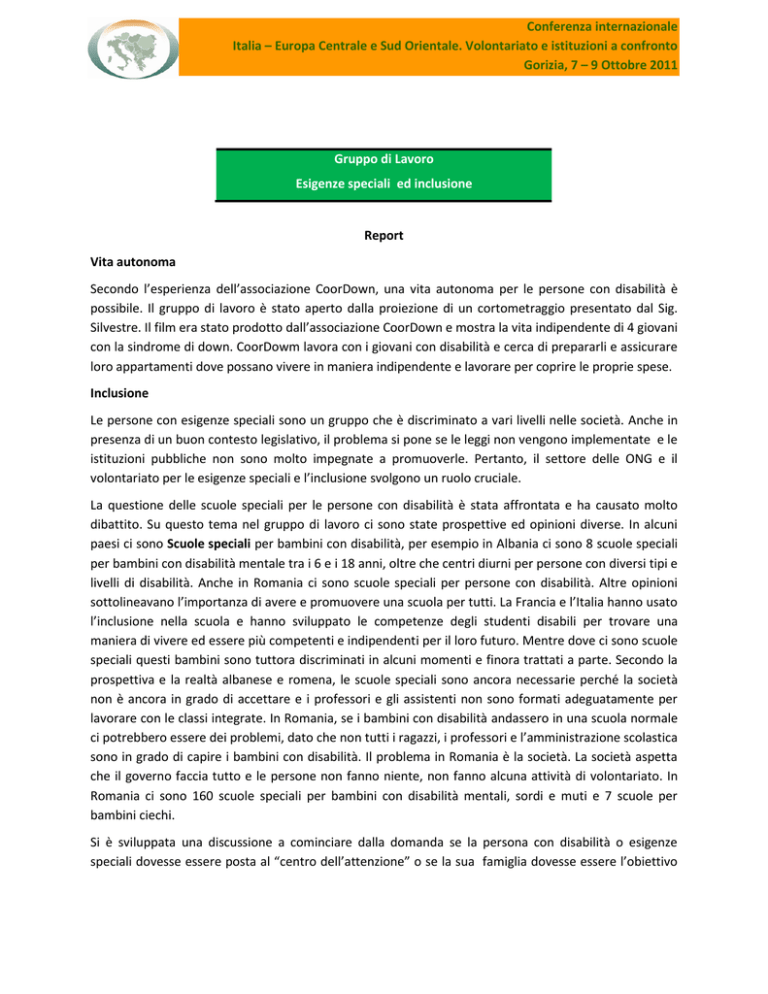 Conferenza internazionale
Italia – Europa Centrale e Sud Orientale. Volontariato e istituzioni a confronto
Gorizia, 7 – 9 Ottobre 2011

Gruppo di Lavoro
Esigenze speciali ed inclusione

Report

Vita autonoma

Secondo l'esperienza dell'associazione CoorDown, una vita autonoma per le persone con disabilità è possibile. Il gruppo di lavoro è stato aperto dalla proiezione di un cortometraggio presentato dal Sig. Silvestre. Il film era stato prodotto dall'associazione CoorDown e mostra la vita indipendente di 4 giovani con la sindrome di down. CoorDowm lavora con i giovani con disabilità e cerca di prepararli e assicurare loro appartamenti dove possano vivere in maniera indipendente e lavorare per coprire le proprie spese.

Inclusione

Le persone con esigenze speciali sono un gruppo che è discriminato a vari livelli nelle società. Anche in presenza di un buon contesto legislativo, il problema si pone se le leggi non vengono implementate e le istituzioni pubbliche non sono molto impegnate a promuoverle. Pertanto, il settore delle ONG e il volontariato per le esigenze speciali e l'inclusione svolgono un ruolo cruciale.

La questione delle scuole speciali per le persone con disabilità è stata affrontata e ha causato molto dibattito. Su questo tema nel gruppo di lavoro ci sono state prospettive ed opinioni diverse. In alcuni paesi ci sono Scuole speciali per bambini con disabilità, per esempio in Albania ci sono 8 scuole speciali per bambini con disabilità mentale tra i 6 e i 18 anni, oltre che centri diurni per persone con diversi tipi e livelli di disabilità. Anche in Romania ci sono scuole speciali per persone con disabilità. Altre opinioni sottolineavano l'importanza di avere e promuovere una scuola per tutti. La Francia e l'Italia hanno usato l'inclusione nella scuola e hanno sviluppato le competenze degli studenti disabili per trovare una maniera di vivere ed essere più competenti e indipendenti per il loro futuro. Mentre dove ci sono scuole speciali questi bambini sono tuttora discriminati in alcuni momenti e finora trattati a parte. Secondo la prospettiva e la realtà albanese e romena, le scuole speciali sono ancora necessarie perché la società non è ancora in grado di accettare e i professori e gli assistenti non sono formati adeguatamente per lavorare con le classi integrate. In Romania, se i bambini con disabilità andassero in una scuola normale ci potrebbero essere dei problemi, dato che non tutti i ragazzi, i professori e l'amministrazione scolastica sono in grado di capire i bambini con disabilità. Il problema in Romania è la società. La società aspetta che il governo faccia tutto e le persone non fanno niente, non fanno alcuna attività di volontariato. In Romania ci sono 160 scuole speciali per bambini con disabilità mentali, sordi e muti e 7 scuole per bambini ciechi.

Si è sviluppata una discussione a cominciare dalla domanda se la persona con disabilità o esigenze speciali dovesse essere posta al "centro dell'attenzione" o se la sua famiglia dovesse essere l'obiettivo